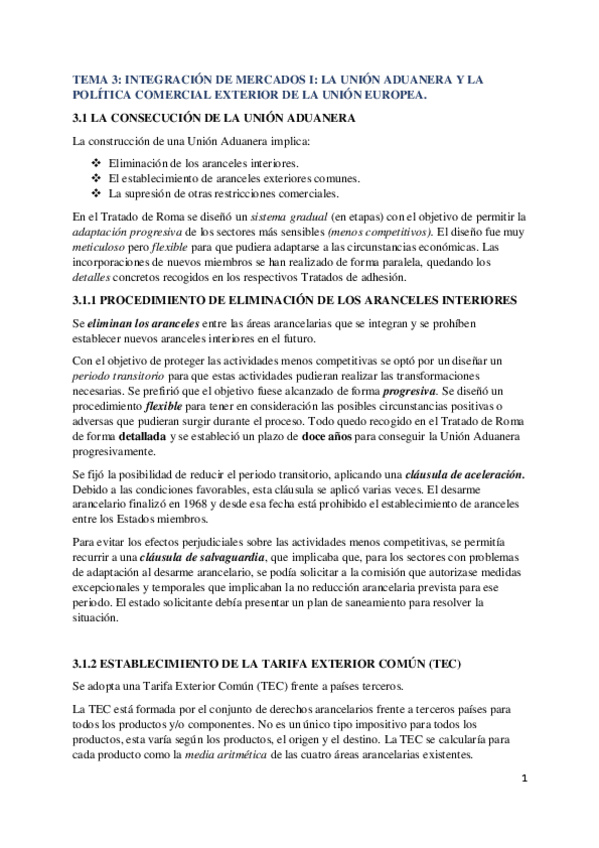 TEMA 3: INTEGRACIÓN DE MERCADOS I: LA UNIÓN ADUANERA Y LA POLÍTICA COMERCIAL EXTERIOR DE LA UNIÓN EUROPEA.

3.1 LA CONSECUCIÓN DE LA UNIÓN ADUANERA

La construcción de una Unión Aduanera implica:

❖ Eliminación de los aranceles interiores.
❖ El establecimiento de aranceles exteriores comunes.
❖ La supresión de otras restricciones comerciales.

En el Tratado de Roma se diseñó un sistema gradual (en etapas) con el objetivo de permitir la adaptación progresiva de los sectores más sensibles (menos competitivos). El diseño fue muy meticuloso pero flexible para que pudiera adaptarse a las circunstancias económicas. Las incorporaciones de nuevos miembros se han realizado de forma paralela, quedando los detalles concretos recogidos en los respectivos Tratados de adhesión.

3.1.1 PROCEDIMIENTO DE ELIMINACIÓN DE LOS ARANCELES INTERIORES

Se eliminan los aranceles entre las áreas arancelarias que se integran y se prohíben establecer nuevos aranceles interiores en el futuro.

Con el objetivo de proteger las actividades menos competitivas se optó por un diseñar un periodo transitorio para que estas actividades pudieran realizar las transformaciones necesarias. Se prefirió que el objetivo fuese alcanzado de forma progresiva. Se diseñó un procedimiento flexible para tener en consideración las posibles circunstancias positivas o adversas que pudieran surgir durante el proceso. Todo quedo recogido en el Tratado de Roma de forma detallada y se estableció un plazo de doce años para conseguir la Unión Aduanera progresivamente.

Se fijó la posibilidad de reducir el periodo transitorio, aplicando una cláusula de aceleración. Debido a las condiciones favorables, esta cláusula se aplicó varias veces. El desarme arancelario finalizó en 1968 y desde esa fecha está prohibido el establecimiento de aranceles entre los Estados miembros.

Para evitar los efectos perjudiciales sobre las actividades menos competitivas, se permitía recurrir a una cláusula de salvaguardia, que implicaba que, para los sectores con problemas de adaptación al desarme arancelario, se podía solicitar a la comisión que autorizase medidas excepcionales y temporales que implicaban la no reducción arancelaria prevista para ese periodo. El estado solicitante debía presentar un plan de saneamiento para resolver la situación.

3.1.2 ESTABLECIMIENTO DE LA TARIFA EXTERIOR COMÚN (TEC)

Se adopta una Tarifa Exterior Común (TEC) frente a países terceros.

La TEC está formada por el conjunto de derechos arancelarios frente a terceros países para todos los productos y/o componentes. No es un único tipo impositivo para todos los productos, esta varía según los productos, el origen y el destino. La TEC se calcularía para cada producto como la media aritmética de las cuatro áreas arancelarias existentes.

1